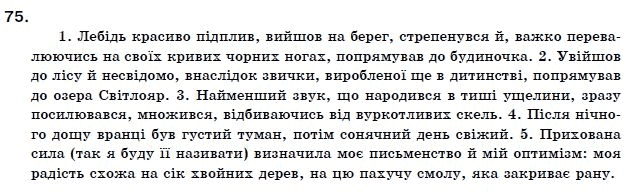 75.

1. Лебідь красиво підплив, вийшов на берег, стрепенувся й, важко перевалюючись на своїх кривих чорних ногах, попрямував до будиночка. 2. Увійшов до лісу й несвідомо, внаслідок звички, виробленої ще в дитинстві, попрямував до озера Світлояр. 3. Найменший звук, що народився в тиші ущелини, зразу посилювався, множився, відбиваючись від вуркотливих скель. 4. Після нічного дощу вранці був густий туман, потім сонячний день свіжий. 5. Прихована сила (так я буду її називати) визначила моє письменство й мій оптимізм: моя радість схожа на сік хвойних дерев, на цю пахучу смолу, яка закриває рану.